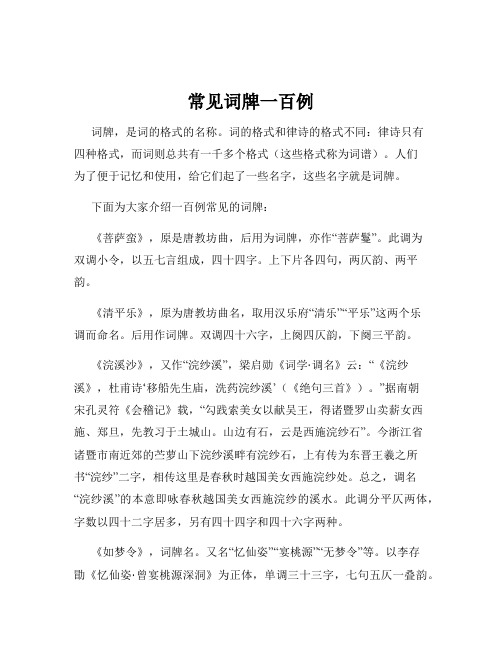 常见词牌一百例

词牌，是词的格式的名称。词的格式和律诗的格式不同：律诗只有四种格式，而词则总共有一千多个格式（这些格式称为词谱）。人们为了便于记忆和使用，给它们起了一些名字，这些名字就是词牌。

下面为大家介绍一百例常见的词牌：

《菩萨蛮》，原是唐教坊曲，后用为词牌，亦作“菩萨鬘”。此调为双调小令，以五七言组成，四十四字。上下片各四句，两仄韵、两平韵。

《清平乐》，原为唐教坊曲名，取用汉乐府“清乐”“平乐”这两个乐调而命名。后用作词牌。双调四十六字，上阕四仄韵，下阕三平韵。

《浣溪沙》，又作“浣纱溪”，梁启勋《词学·调名》云：“《浣纱溪》，杜甫诗‘移船先生庙，洗药浣纱溪’（《绝句三首》）。”据南朝宋孔灵符《会稽记》载，“勾践索美女以献吴王，得诸暨罗山卖薪女西施、郑旦，先教习于土城山。山边有石，云是西施浣纱石”。今浙江省诸暨市南近郊的苎萝山下浣纱溪畔有浣纱石，上有传为东晋王羲之所书“浣纱”二字，相传这里是春秋时越国美女西施浣纱处。总之，调名“浣纱溪”的本意即咏春秋越国美女西施浣纱的溪水。此调分平仄两体，字数以四十二字居多，另有四十四字和四十六字两种。

《如梦令》，词牌名。又名“忆仙姿”“宴桃源”“无梦令”等。以李存勖《忆仙姿·曾宴桃源深洞》为正体，单调三十三字，七句五仄一叠韵。